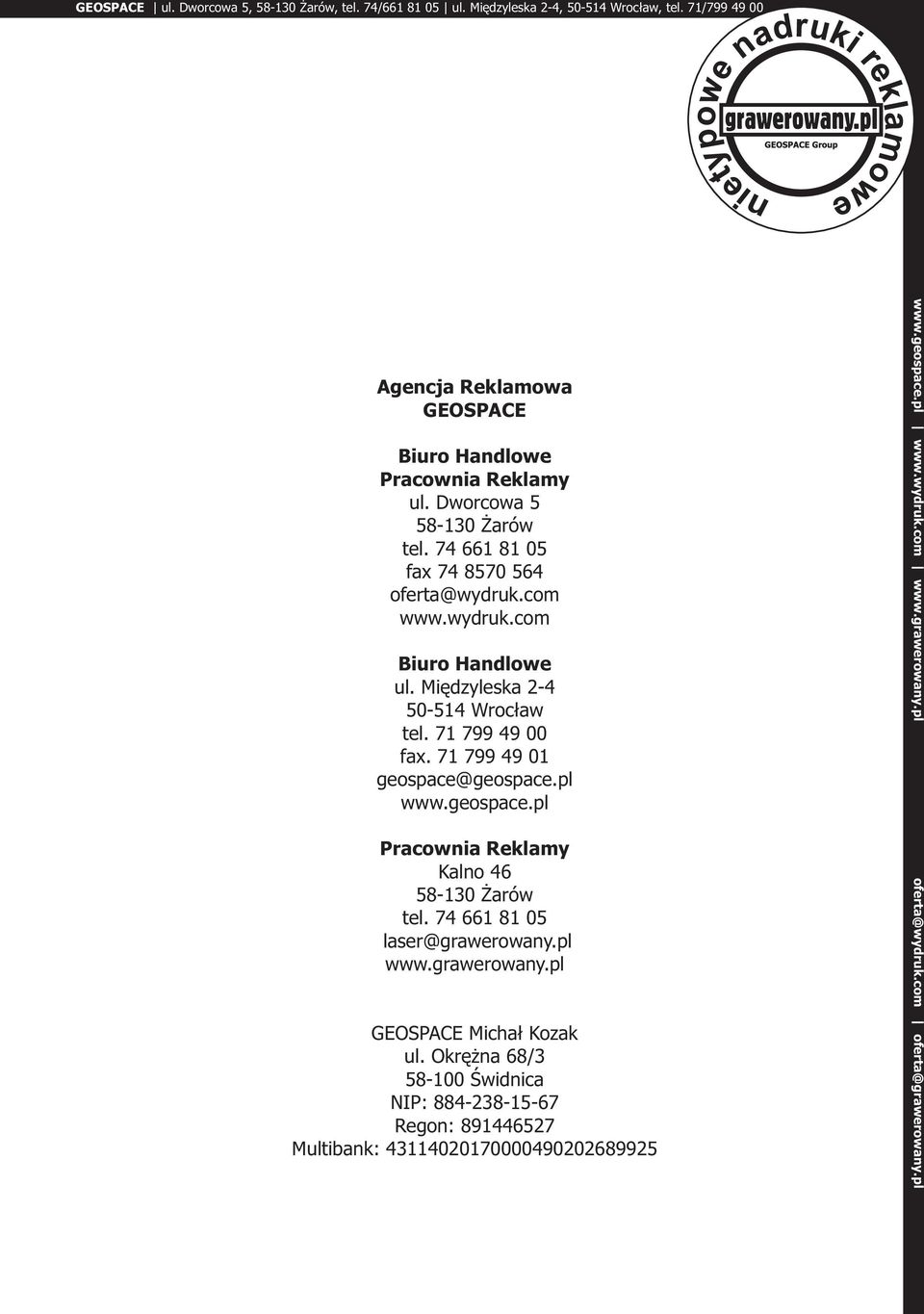 GEOSPACE | ul. Dworcowa 5, 58-130 Żarów, tel. 74/661 81 05 | ul. Międzyleska 2-4, 50-514 Wrocław, tel. 71/799 49 00

nietypowe nadruki reklamowe
grawerowany.pl
GEOSPACE Group

Agencja Reklamowa
GEOSPACE

Biuro Handlowe
Pracownia Reklamy
ul. Dworcowa 5
58-130 Żarów
tel. 74 661 81 05
fax 74 8570 564
oferta@wydruk.com
www.wydruk.com

Biuro Handlowe
ul. Międzyleska 2-4
50-514 Wrocław
tel. 71 799 49 00
fax. 71 799 49 01
geospace@geospace.pl
www.geospace.pl

Pracownia Reklamy
Kalno 46
58-130 Żarów
tel. 74 661 81 05
laser@grawerowany.pl
www.grawerowany.pl

GEOSPACE Michał Kozak
ul. Okrężna 68/3
58-100 Świdnica
NIP: 884-238-15-67
Regon: 891446527
Multibank: 43114020170000490202689925

www.geospace.pl | www.wydruk.com | www.grawerowany.pl

oferta@wydruk.com | oferta@grawerowany.pl